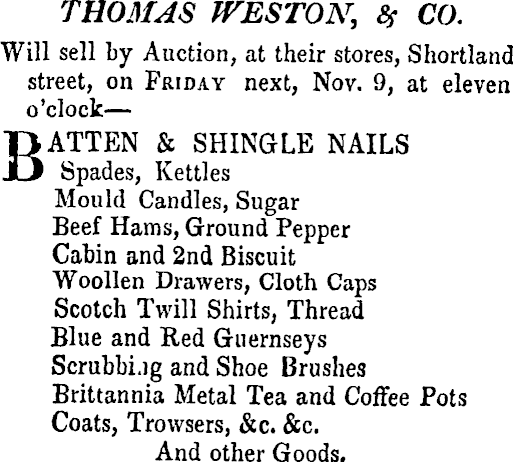 THOMAS WESTON, & CO.

Will sell by Auction, at their stores, Shortland street, on FRIDAY next, Nov. 9, at eleven o'clock—

BATTEN & SHINGLE NAILS
Spades, Kettles
Mould Candles, Sugar
Beef Hams, Ground Pepper
Cabin and 2nd Biscuit
Woollen Drawers, Cloth Caps
Scotch Twill Shirts, Thread
Blue and Red Guernseys
Scrubbing and Shoe Brushes
Brittannia Metal Tea and Coffee Pots
Coats, Trowsers, &c. &c.
And other Goods.